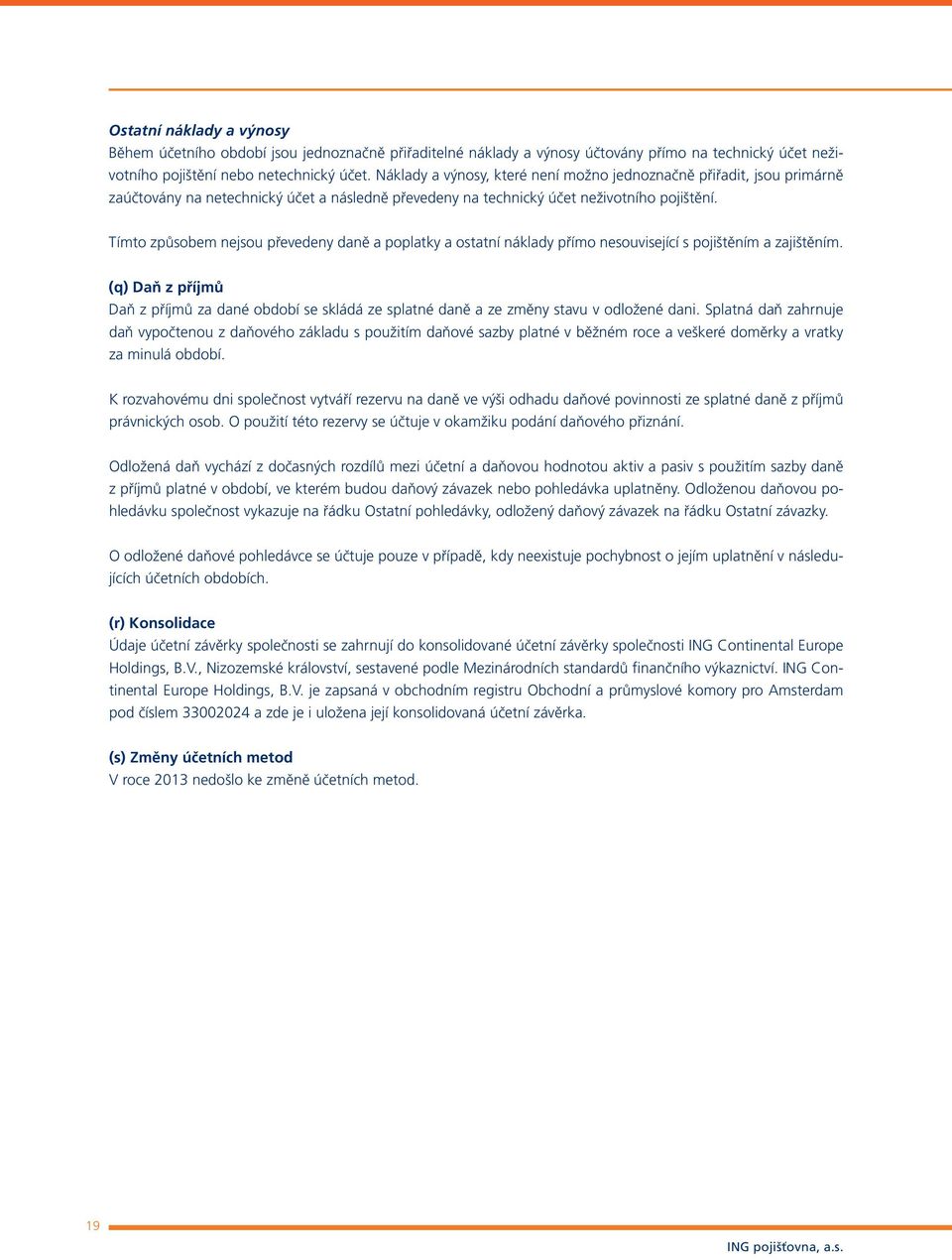 Ostatní náklady a výnosy
Během účetního období jsou jednoznačně přiřaditelné náklady a výnosy účtovány přímo na technický účet neživotního pojištění nebo netechnický účet. Náklady a výnosy, které není možno jednoznačně přiřadit, jsou primárně zaúčtovány na netechnický účet a následně převedeny na technický účet neživotního pojištění.

Tímto způsobem nejsou převedeny daně a poplatky a ostatní náklady přímo nesouvisející s pojištěním a zajištěním.

(q) Daň z příjmů
Daň z příjmů za dané období se skládá ze splatné daně a ze změny stavu v odložené dani. Splatná daň zahrnuje daň vypočtenou z daňového základu s použitím daňové sazby platné v běžném roce a veškeré doměrky a vratky za minulá období.

K rozvahovému dni společnost vytváří rezervu na daně ve výši odhadu daňové povinnosti ze splatné daně z příjmů právnických osob. O použití této rezervy se účtuje v okamžiku podání daňového přiznání.

Odložená daň vychází z dočasných rozdílů mezi účetní a daňovou hodnotou aktiv a pasiv s použitím sazby daně z příjmů platné v období, ve kterém budou daňový závazek nebo pohledávka uplatněny. Odloženou daňovou pohledávku společnost vykazuje na řádku Ostatní pohledávky, odložený daňový závazek na řádku Ostatní závazky.

O odložené daňové pohledávce se účtuje pouze v případě, kdy neexistuje pochybnost o jejím uplatnění v následujících účetních obdobích.

(r) Konsolidace
Údaje účetní závěrky společnosti se zahrnují do konsolidované účetní závěrky společnosti ING Continental Europe Holdings, B.V., Nizozemské království, sestavené podle Mezinárodních standardů finančního výkaznictví. ING Continental Europe Holdings, B.V. je zapsaná v obchodním registru Obchodní a průmyslové komory pro Amsterdam pod číslem 33002024 a zde je i uložena její konsolidovaná účetní závěrka.

(s) Změny účetních metod
V roce 2013 nedošlo ke změně účetních metod.

19

ING pojišťovna, a.s.